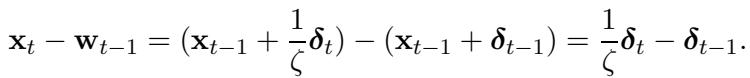 $\mathbf{x}_t - \mathbf{w}_{t-1} = (\mathbf{x}_{t-1} + \frac{1}{\zeta}\boldsymbol{\delta}_t) - (\mathbf{x}_{t-1} + \boldsymbol{\delta}_{t-1}) = \frac{1}{\zeta}\boldsymbol{\delta}_t - \boldsymbol{\delta}_{t-1}.$